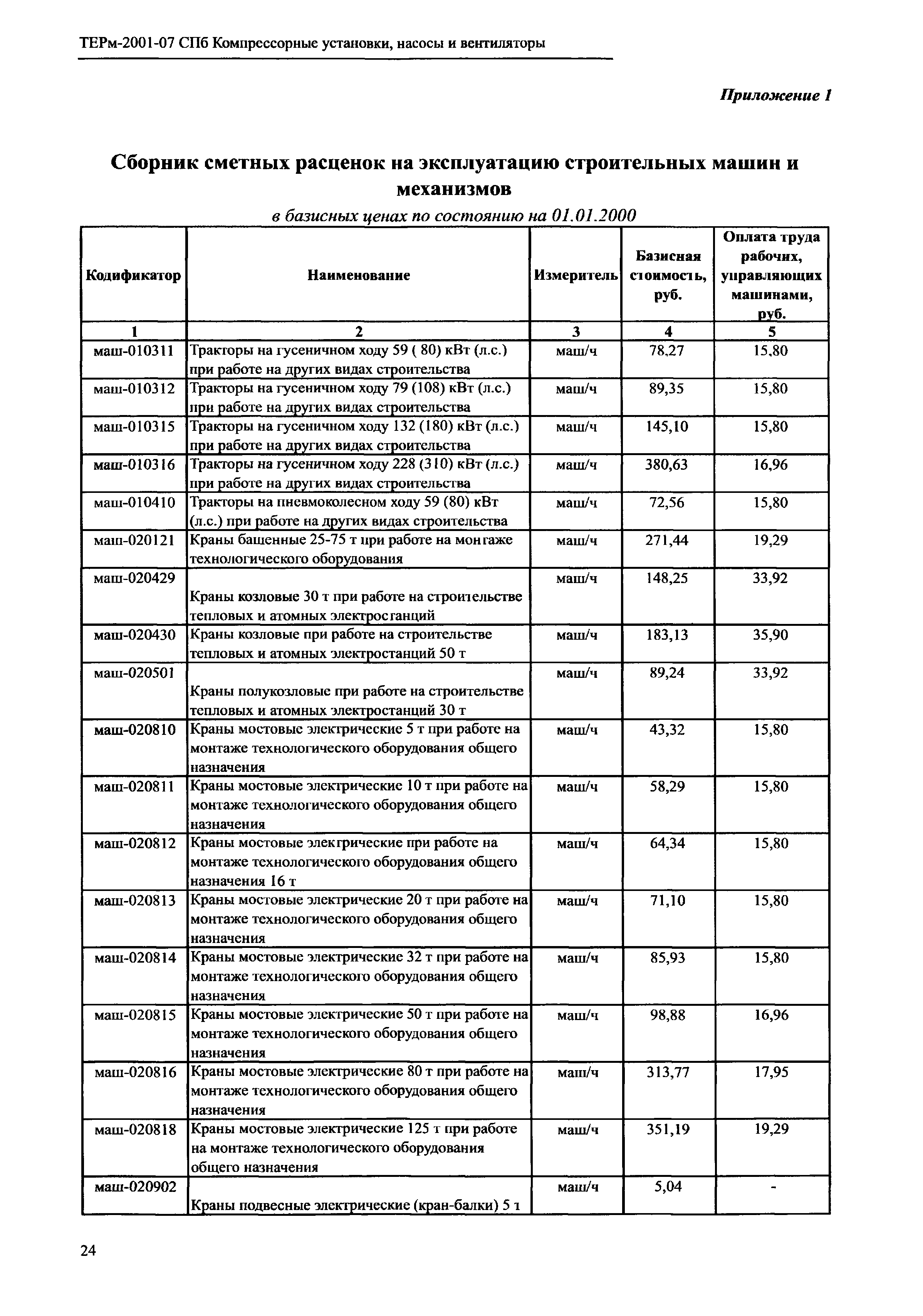 ТЕРм-2001-07 СПб Компрессорные установки, насосы и вентиляторы

Приложение 1

Сборник сметных расценок на эксплуатацию строительных машин и механизмов

в базисных ценах по состоянию на 01.01.2000

| Кодификатор | Наименование | Измеритель | Базисная стоимость, руб. | Оплата труда рабочих, управляющих машинами, руб. |
|---|---|---|---|---|
| 1 | 2 | 3 | 4 | 5 |
| маш-010311 | Тракторы на гусеничном ходу 59 ( 80) кВт (л.с.) при работе на других видах строительства | маш/ч | 78,27 | 15,80 |
| маш-010312 | Тракторы на гусеничном ходу 79 (108) кВт (л.с.) при работе на других видах строительства | маш/ч | 89,35 | 15,80 |
| маш-010315 | Тракторы на гусеничном ходу 132 (180) кВт (л.с.) при работе на других видах строительства | маш/ч | 145,10 | 15,80 |
| маш-010316 | Тракторы на гусеничном ходу 228 (310) кВт (л.с.) при работе на других видах строительства | маш/ч | 380,63 | 16,96 |
| маш-010410 | Тракторы на пневмоколесном ходу 59 (80) кВт (л.с.) при работе на других видах строительства | маш/ч | 72,56 | 15,80 |
| маш-020121 | Краны башенные 25-75 т при работе на монтаже технологического оборудования | маш/ч | 271,44 | 19,29 |
| маш-020429 | Краны козловые 30 т при работе на строительстве тепловых и атомных электростанций | маш/ч | 148,25 | 33,92 |
| маш-020430 | Краны козловые при работе на строительстве тепловых и атомных электростанций 50 т | маш/ч | 183,13 | 35,90 |
| маш-020501 | Краны полукозловые при работе на строительстве тепловых и атомных электростанций 30 т | маш/ч | 89,24 | 33,92 |
| маш-020810 | Краны мостовые электрические 5 т при работе на монтаже технологического оборудования общего назначения | маш/ч | 43,32 | 15,80 |
| маш-020811 | Краны мостовые электрические 10 т при работе на монтаже технологического оборудования общего назначения | маш/ч | 58,29 | 15,80 |
| маш-020812 | Краны мостовые электрические при работе на монтаже технологического оборудования общего назначения 16 т | маш/ч | 64,34 | 15,80 |
| маш-020813 | Краны мостовые электрические 20 т при работе на монтаже технологического оборудования общего назначения | маш/ч | 71,10 | 15,80 |
| маш-020814 | Краны мостовые электрические 32 т при работе на монтаже технологического оборудования общего назначения | маш/ч | 85,93 | 15,80 |
| маш-020815 | Краны мостовые электрические 50 т при работе на монтаже технологического оборудования общего назначения | маш/ч | 98,88 | 16,96 |
| маш-020816 | Краны мостовые электрические 80 т при работе на монтаже технологического оборудования общего назначения | маш/ч | 313,77 | 17,95 |
| маш-020818 | Краны мостовые электрические 125 т при работе на монтаже технологического оборудования общего назначения | маш/ч | 351,19 | 19,29 |
| маш-020902 | Краны подвесные электрические (кран-балки) 5 т | маш/ч | 5,04 | - |

24